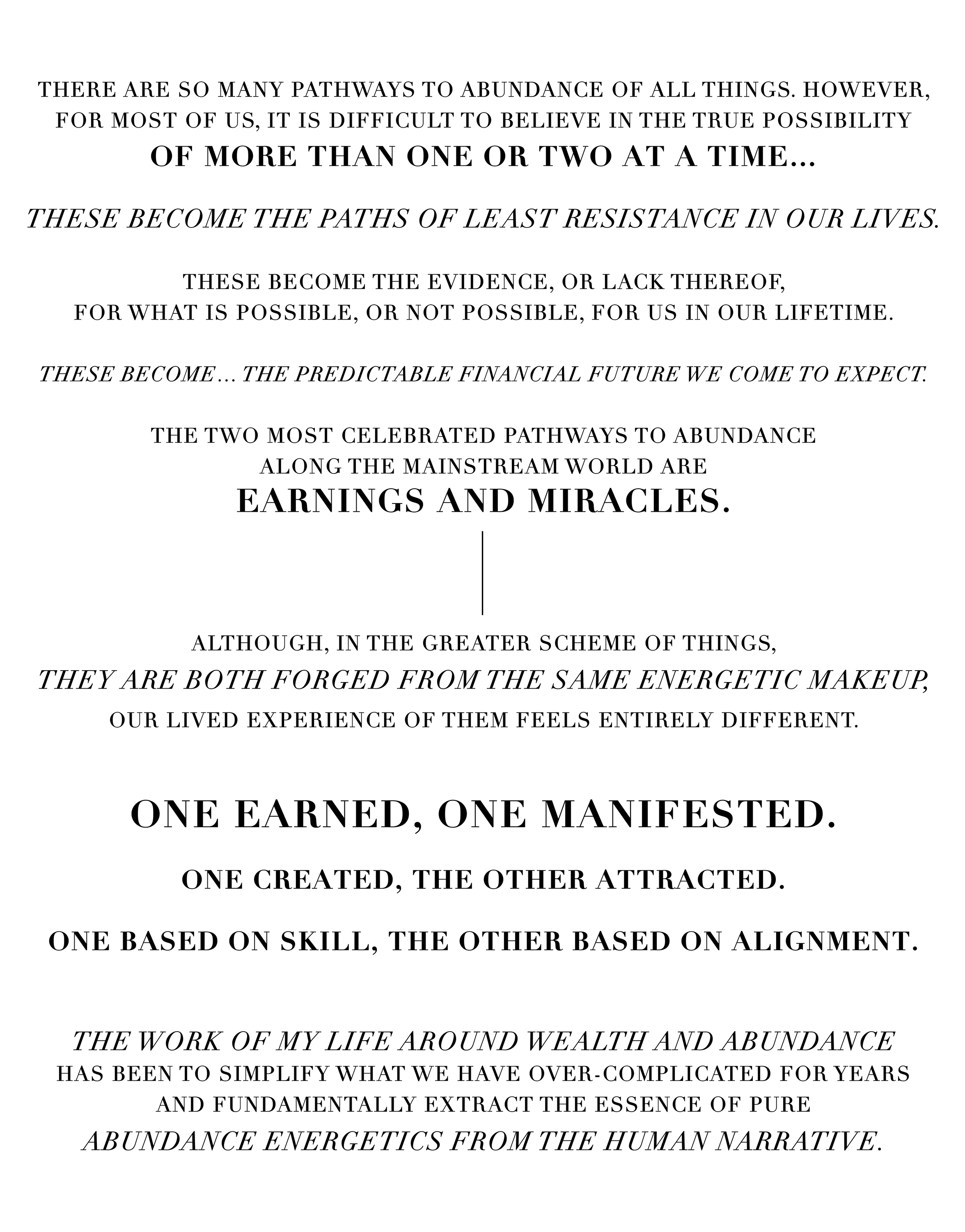 THERE ARE SO MANY PATHWAYS TO ABUNDANCE OF ALL THINGS. HOWEVER, FOR MOST OF US, IT IS DIFFICULT TO BELIEVE IN THE TRUE POSSIBILITY OF MORE THAN ONE OR TWO AT A TIME...

THESE BECOME THE PATHS OF LEAST RESISTANCE IN OUR LIVES.

THESE BECOME THE EVIDENCE, OR LACK THEREOF, FOR WHAT IS POSSIBLE, OR NOT POSSIBLE, FOR US IN OUR LIFETIME.

THESE BECOME... THE PREDICTABLE FINANCIAL FUTURE WE COME TO EXPECT.

THE TWO MOST CELEBRATED PATHWAYS TO ABUNDANCE ALONG THE MAINSTREAM WORLD ARE
EARNINGS AND MIRACLES.

ALTHOUGH, IN THE GREATER SCHEME OF THINGS, THEY ARE BOTH FORGED FROM THE SAME ENERGETIC MAKEUP, OUR LIVED EXPERIENCE OF THEM FEELS ENTIRELY DIFFERENT.

ONE EARNED, ONE MANIFESTED.

ONE CREATED, THE OTHER ATTRACTED.

ONE BASED ON SKILL, THE OTHER BASED ON ALIGNMENT.

THE WORK OF MY LIFE AROUND WEALTH AND ABUNDANCE HAS BEEN TO SIMPLIFY WHAT WE HAVE OVER-COMPLICATED FOR YEARS AND FUNDAMENTALLY EXTRACT THE ESSENCE OF PURE ABUNDANCE ENERGETICS FROM THE HUMAN NARRATIVE.